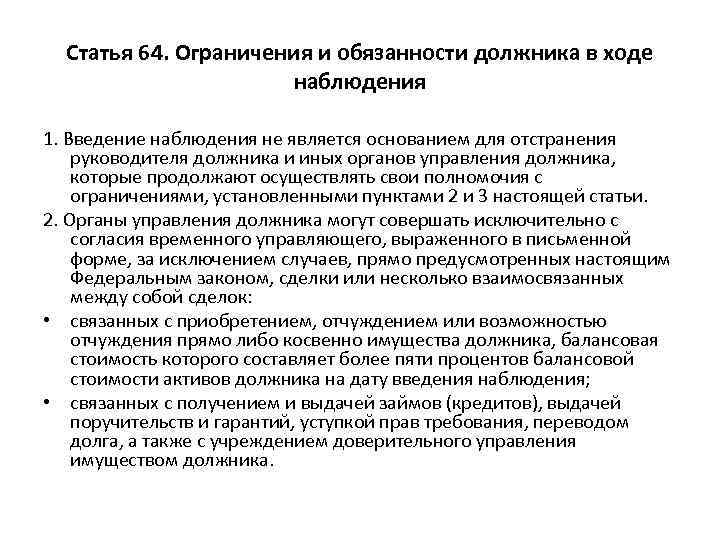 Статья 64. Ограничения и обязанности должника в ходе наблюдения

1. Введение наблюдения не является основанием для отстранения руководителя должника и иных органов управления должника, которые продолжают осуществлять свои полномочия с ограничениями, установленными пунктами 2 и 3 настоящей статьи.

2. Органы управления должника могут совершать исключительно с согласия временного управляющего, выраженного в письменной форме, за исключением случаев, прямо предусмотренных настоящим Федеральным законом, сделки или несколько взаимосвязанных между собой сделок:

• связанных с приобретением, отчуждением или возможностью отчуждения прямо либо косвенно имущества должника, балансовая стоимость которого составляет более пяти процентов балансовой стоимости активов должника на дату введения наблюдения;

• связанных с получением и выдачей займов (кредитов), выдачей поручительств и гарантий, уступкой прав требования, переводом долга, а также с учреждением доверительного управления имуществом должника.